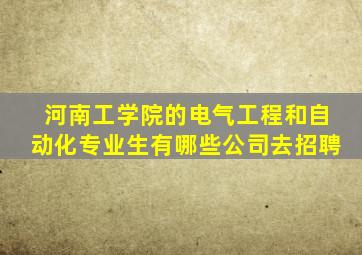 河南工学院的电气工程和自动化专业生有哪些公司去招聘